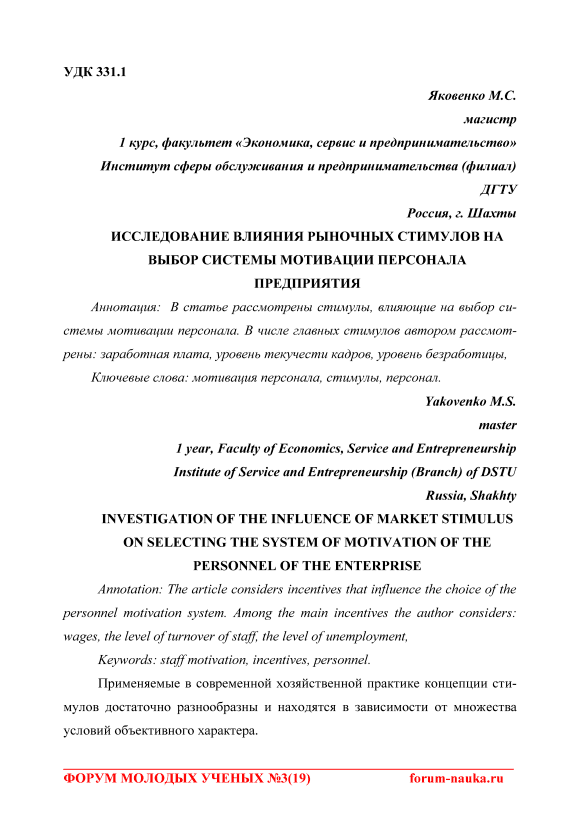 УДК 331.1

Яковенко М.С.

магистр

1 курс, факультет «Экономика, сервис и предпринимательство»

Институт сферы обслуживания и предпринимательства (филиал)

ДГТУ

Россия, г. Шахты

ИССЛЕДОВАНИЕ ВЛИЯНИЯ РЫНОЧНЫХ СТИМУЛОВ НА ВЫБОР СИСТЕМЫ МОТИВАЦИИ ПЕРСОНАЛА ПРЕДПРИЯТИЯ

Аннотация: В статье рассмотрены стимулы, влияющие на выбор системы мотивации персонала. В числе главных стимулов автором рассмотрены: заработная плата, уровень текучести кадров, уровень безработицы,

Ключевые слова: мотивация персонала, стимулы, персонал.

Yakovenko M.S.

master

1 year, Faculty of Economics, Service and Entrepreneurship

Institute of Service and Entrepreneurship (Branch) of DSTU

Russia, Shakhty

INVESTIGATION OF THE INFLUENCE OF MARKET STIMULUS ON SELECTING THE SYSTEM OF MOTIVATION OF THE PERSONNEL OF THE ENTERPRISE

Annotation: The article considers incentives that influence the choice of the personnel motivation system. Among the main incentives the author considers: wages, the level of turnover of staff, the level of unemployment,

Keywords: staff motivation, incentives, personnel.

Применяемые в современной хозяйственной практике концепции стимулов достаточно разнообразны и находятся в зависимости от множества условий объективного характера.

ФОРУМ МОЛОДЫХ УЧЕНЫХ №3(19) forum-nauka.ru